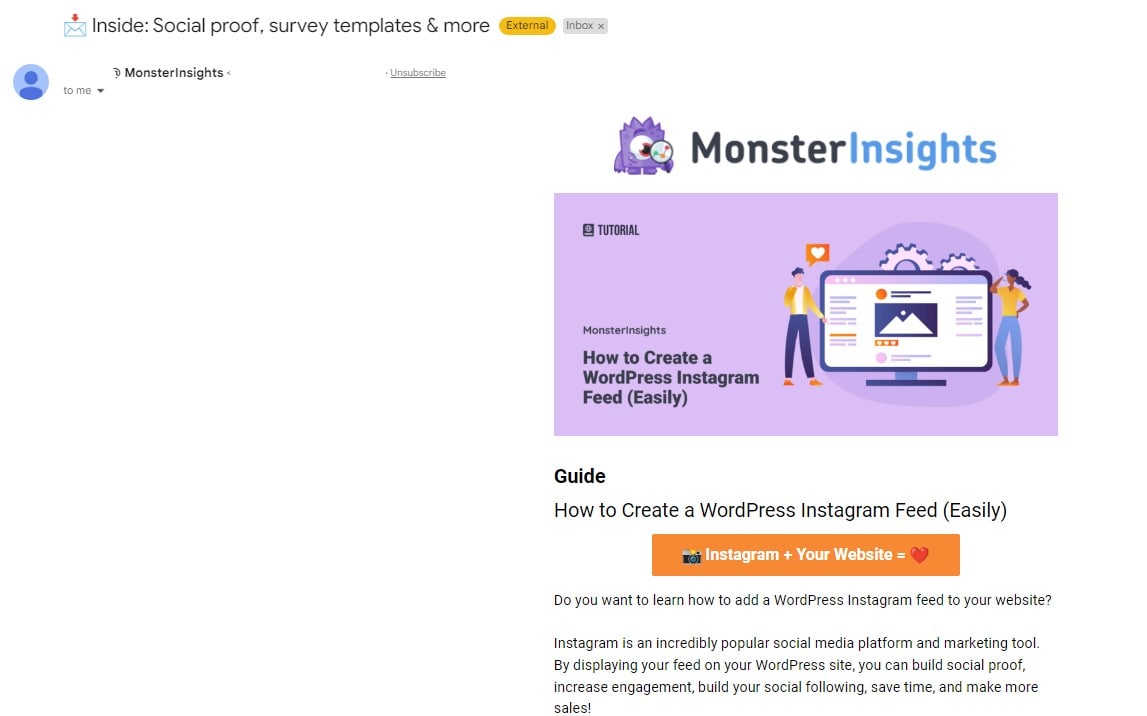 📩 Inside: Social proof, survey templates & more External Inbox ×

MonsterInsights · Unsubscribe
to me

MonsterInsights

TUTORIAL

MonsterInsights

How to Create a WordPress Instagram Feed (Easily)

Guide

How to Create a WordPress Instagram Feed (Easily)

📸 Instagram + Your Website = ❤️

Do you want to learn how to add a WordPress Instagram feed to your website?

Instagram is an incredibly popular social media platform and marketing tool. By displaying your feed on your WordPress site, you can build social proof, increase engagement, build your social following, save time, and make more sales!